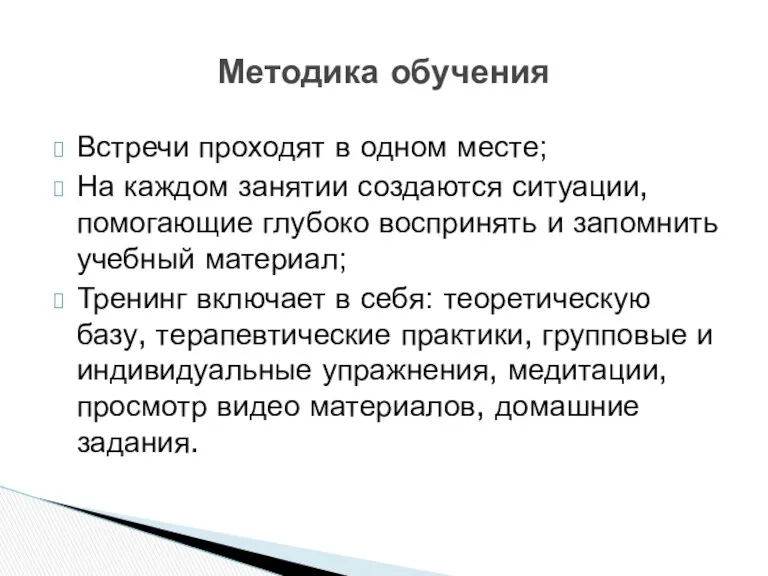 Методика обучения

Встречи проходят в одном месте;

На каждом занятии создаются ситуации, помогающие глубоко воспринять и запомнить учебный материал;

Тренинг включает в себя: теоретическую базу, терапевтические практики, групповые и индивидуальные упражнения, медитации, просмотр видео материалов, домашние задания.